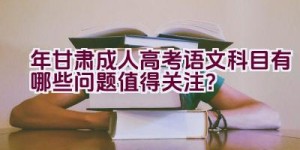 年甘肃成人高考语文科目有哪些问题值得关注?